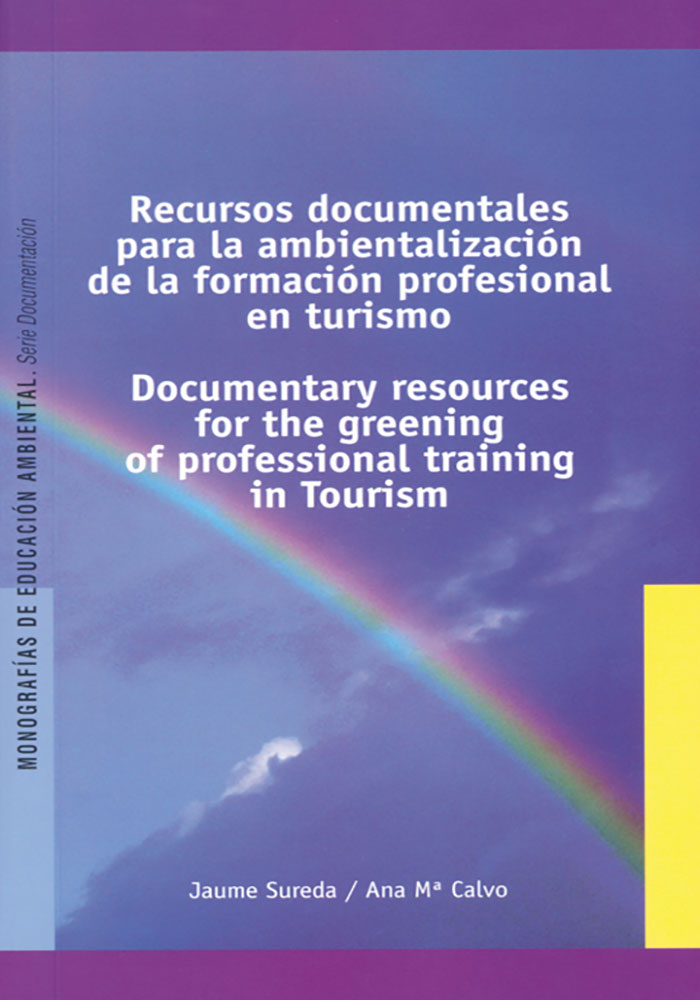 MONOGRAFÍAS DE EDUCACIÓN AMBIENTAL. Serie Documentación

Recursos documentales
para la ambientalización
de la formación profesional
en turismo

Documentary resources
for the greening
of professional training
in Tourism

Jaume Sureda / Ana Mª Calvo